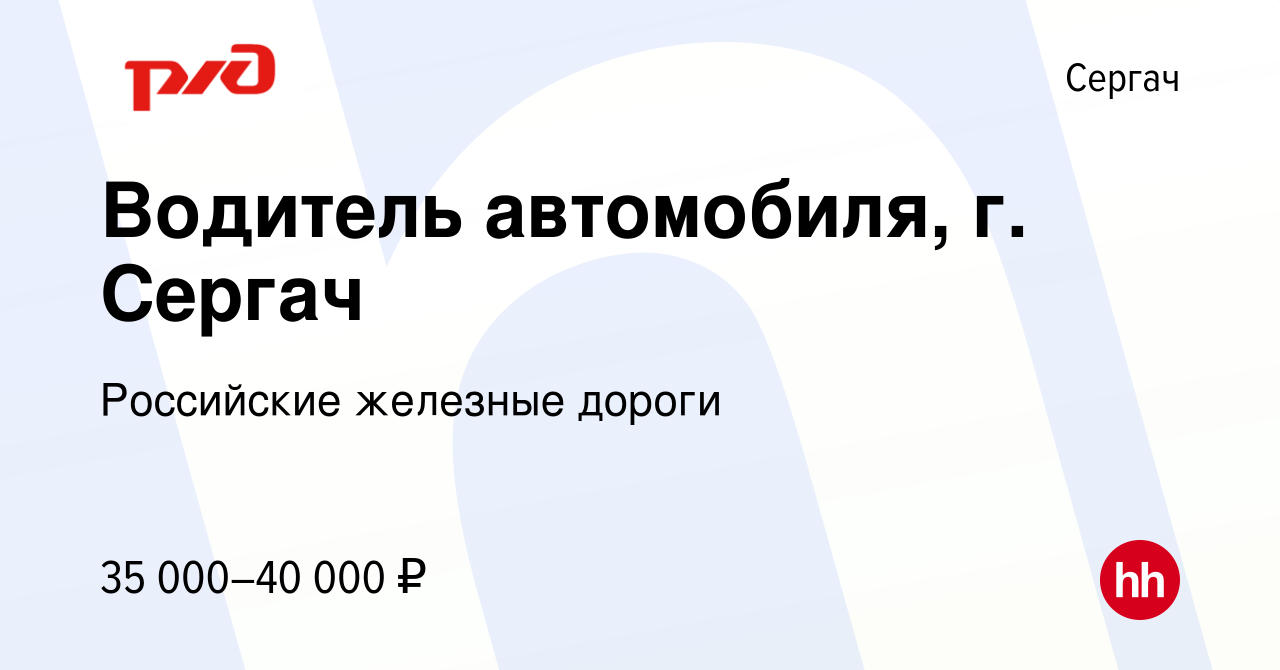 РЖД

Сергач

Водитель автомобиля, г. Сергач

Российские железные дороги

35 000–40 000 ₽

hh